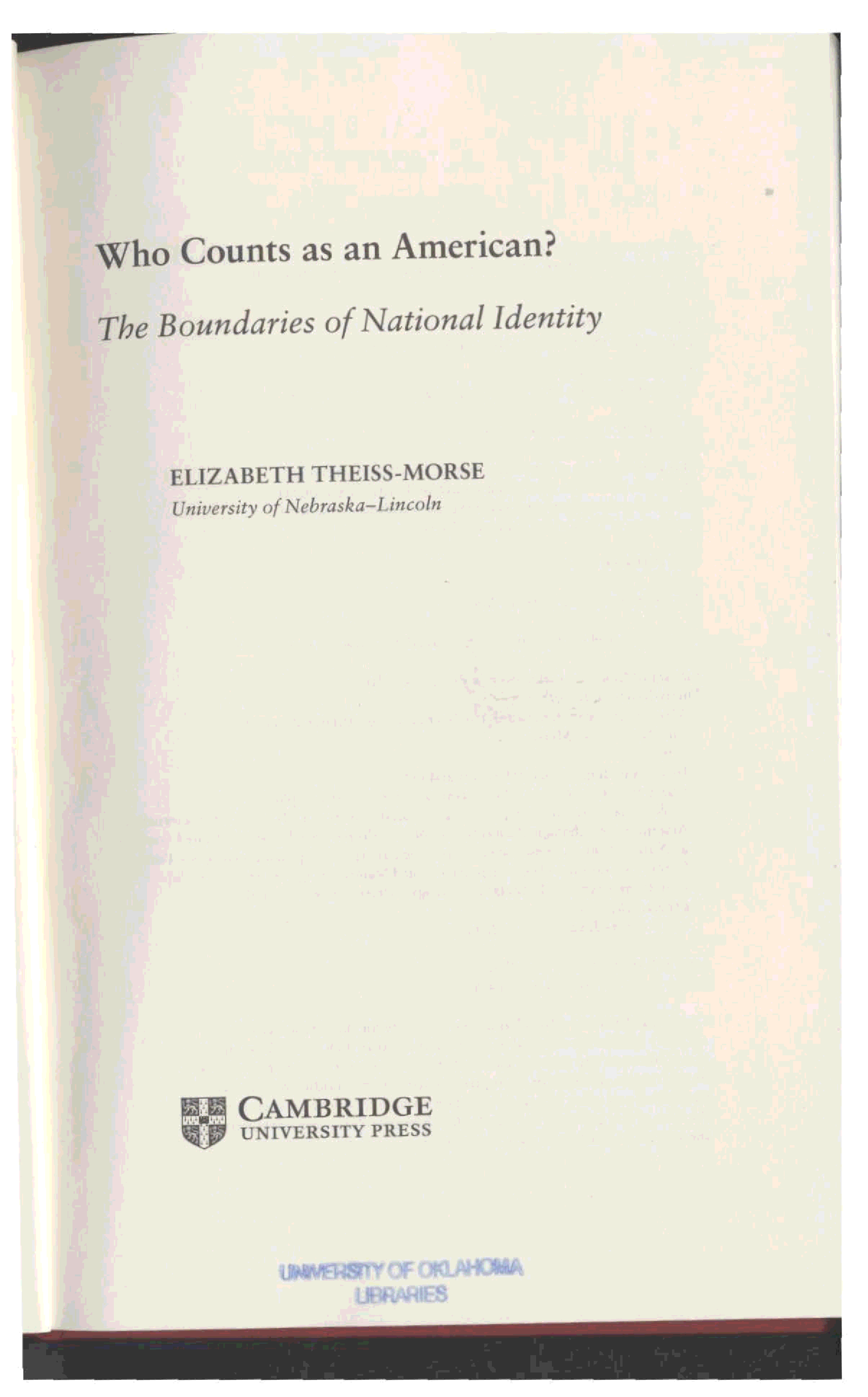 Who Counts as an American?

The Boundaries of National Identity

ELIZABETH THEISS-MORSE
University of Nebraska–Lincoln

CAMBRIDGE
UNIVERSITY PRESS

UNIVERSITY OF OKLAHOMA
LIBRARIES